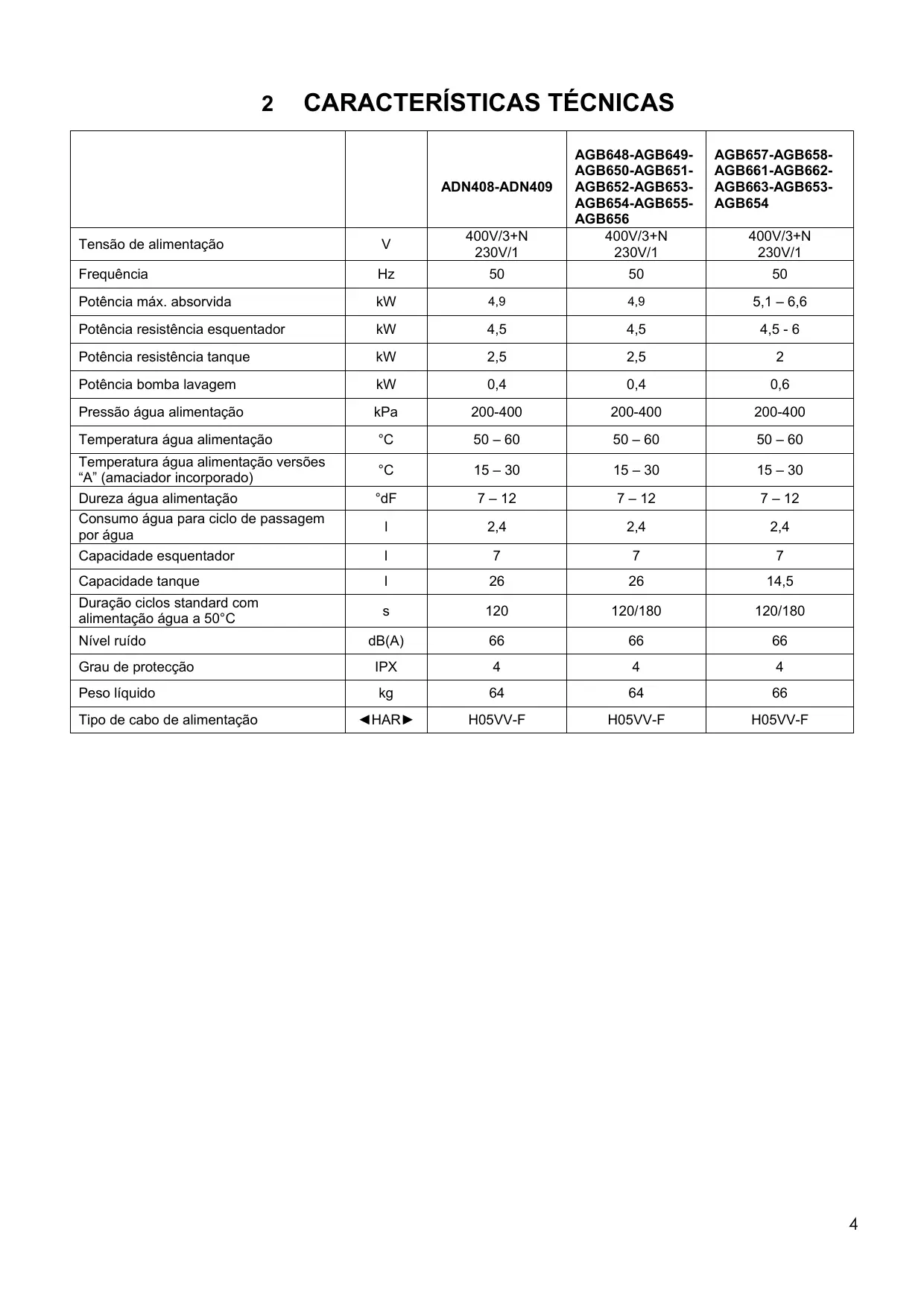 2 CARACTERÍSTICAS TÉCNICAS

| | | ADN408-ADN409 | AGB648-AGB649-AGB650-AGB651-AGB652-AGB653-AGB654-AGB655-AGB656 | AGB657-AGB658-AGB661-AGB662-AGB663-AGB653-AGB654 |
|---|---|---|---|---|
| Tensão de alimentação | V | 400V/3+N 230V/1 | 400V/3+N 230V/1 | 400V/3+N 230V/1 |
| Frequência | Hz | 50 | 50 | 50 |
| Potência máx. absorvida | kW | 4,9 | 4,9 | 5,1 – 6,6 |
| Potência resistência esquentador | kW | 4,5 | 4,5 | 4,5 - 6 |
| Potência resistência tanque | kW | 2,5 | 2,5 | 2 |
| Potência bomba lavagem | kW | 0,4 | 0,4 | 0,6 |
| Pressão água alimentação | kPa | 200-400 | 200-400 | 200-400 |
| Temperatura água alimentação | °C | 50 – 60 | 50 – 60 | 50 – 60 |
| Temperatura água alimentação versões “A” (amaciador incorporado) | °C | 15 – 30 | 15 – 30 | 15 – 30 |
| Dureza água alimentação | °dF | 7 – 12 | 7 – 12 | 7 – 12 |
| Consumo água para ciclo de passagem por água | l | 2,4 | 2,4 | 2,4 |
| Capacidade esquentador | l | 7 | 7 | 7 |
| Capacidade tanque | l | 26 | 26 | 14,5 |
| Duração ciclos standard com alimentação água a 50°C | s | 120 | 120/180 | 120/180 |
| Nível ruído | dB(A) | 66 | 66 | 66 |
| Grau de protecção | IPX | 4 | 4 | 4 |
| Peso líquido | kg | 64 | 64 | 66 |
| Tipo de cabo de alimentação | ◄HAR► | H05VV-F | H05VV-F | H05VV-F |

4